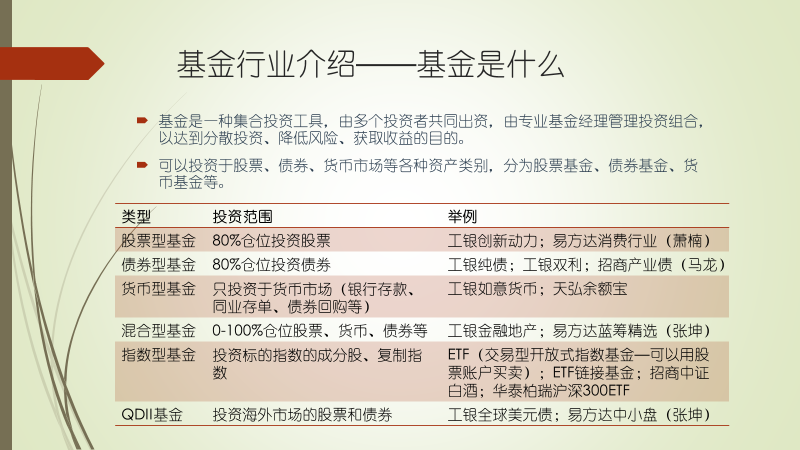 基金行业介绍——基金是什么

基金是一种集合投资工具，由多个投资者共同出资，由专业基金经理管理投资组合，以达到分散投资、降低风险、获取收益的目的。

可以投资于股票、债券、货币市场等各种资产类别，分为股票基金、债券基金、货币基金等。

| 类型 | 投资范围 | 举例 |
|---|---|---|
| 股票型基金 | 80%仓位投资股票 | 工银创新动力；易方达消费行业（萧楠） |
| 债券型基金 | 80%仓位投资债券 | 工银纯债；工银双利；招商产业债（马龙） |
| 货币型基金 | 只投资于货币市场（银行存款、同业存单、债券回购等） | 工银如意货币；天弘余额宝 |
| 混合型基金 | 0-100%仓位股票、货币、债券等 | 工银金融地产；易方达蓝筹精选（张坤） |
| 指数型基金 | 投资标的指数的成分股、复制指数 | ETF（交易型开放式指数基金—可以用股票账户买卖）；ETF链接基金；招商中证白酒；华泰柏瑞沪深300ETF |
| QDII基金 | 投资海外市场的股票和债券 | 工银全球美元债；易方达中小盘（张坤） |